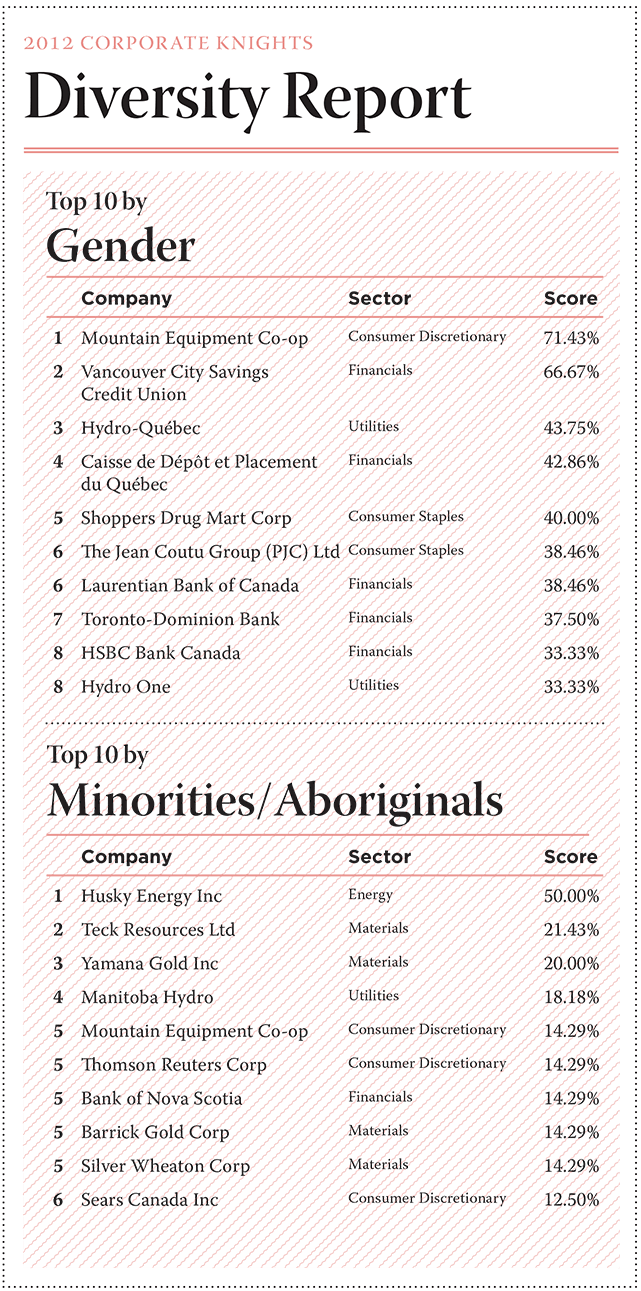 2012 CORPORATE KNIGHTS

Diversity Report

Top 10 by
Gender

|  | Company | Sector | Score |
|---|---|---|---|
| 1 | Mountain Equipment Co-op | Consumer Discretionary | 71.43% |
| 2 | Vancouver City Savings Credit Union | Financials | 66.67% |
| 3 | Hydro-Québec | Utilities | 43.75% |
| 4 | Caisse de Dépôt et Placement du Québec | Financials | 42.86% |
| 5 | Shoppers Drug Mart Corp | Consumer Staples | 40.00% |
| 6 | The Jean Coutu Group (PJC) Ltd | Consumer Staples | 38.46% |
| 6 | Laurentian Bank of Canada | Financials | 38.46% |
| 7 | Toronto-Dominion Bank | Financials | 37.50% |
| 8 | HSBC Bank Canada | Financials | 33.33% |
| 8 | Hydro One | Utilities | 33.33% |

Top 10 by
Minorities/Aboriginals

|  | Company | Sector | Score |
|---|---|---|---|
| 1 | Husky Energy Inc | Energy | 50.00% |
| 2 | Teck Resources Ltd | Materials | 21.43% |
| 3 | Yamana Gold Inc | Materials | 20.00% |
| 4 | Manitoba Hydro | Utilities | 18.18% |
| 5 | Mountain Equipment Co-op | Consumer Discretionary | 14.29% |
| 5 | Thomson Reuters Corp | Consumer Discretionary | 14.29% |
| 5 | Bank of Nova Scotia | Financials | 14.29% |
| 5 | Barrick Gold Corp | Materials | 14.29% |
| 5 | Silver Wheaton Corp | Materials | 14.29% |
| 6 | Sears Canada Inc | Consumer Discretionary | 12.50% |